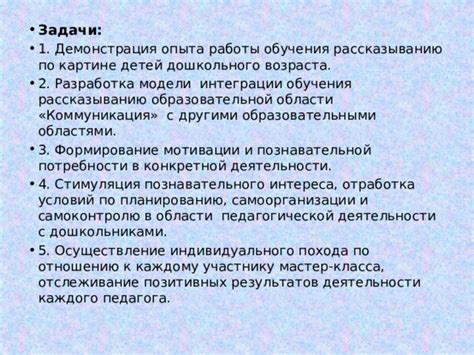 • Задачи:
• 1. Демонстрация опыта работы обучения рассказыванию по картине детей дошкольного возраста.
• 2. Разработка модели интеграции обучения рассказыванию образовательной области «Коммуникация» с другими образовательными областями.
• 3. Формирование мотивации и познавательной потребности в конкретной деятельности.
• 4. Стимуляция познавательного интереса, отработка условий по планированию, самоорганизации и самоконтролю в области педагогической деятельности с дошкольниками.
• 5. Осуществление индивидуального похода по отношению к каждому участнику мастер-класса, отслеживание позитивных результатов деятельности каждого педагога.